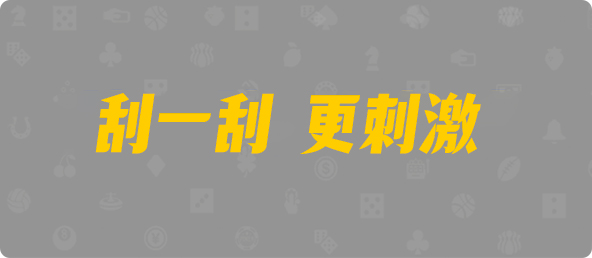 刮一刮 更刺激